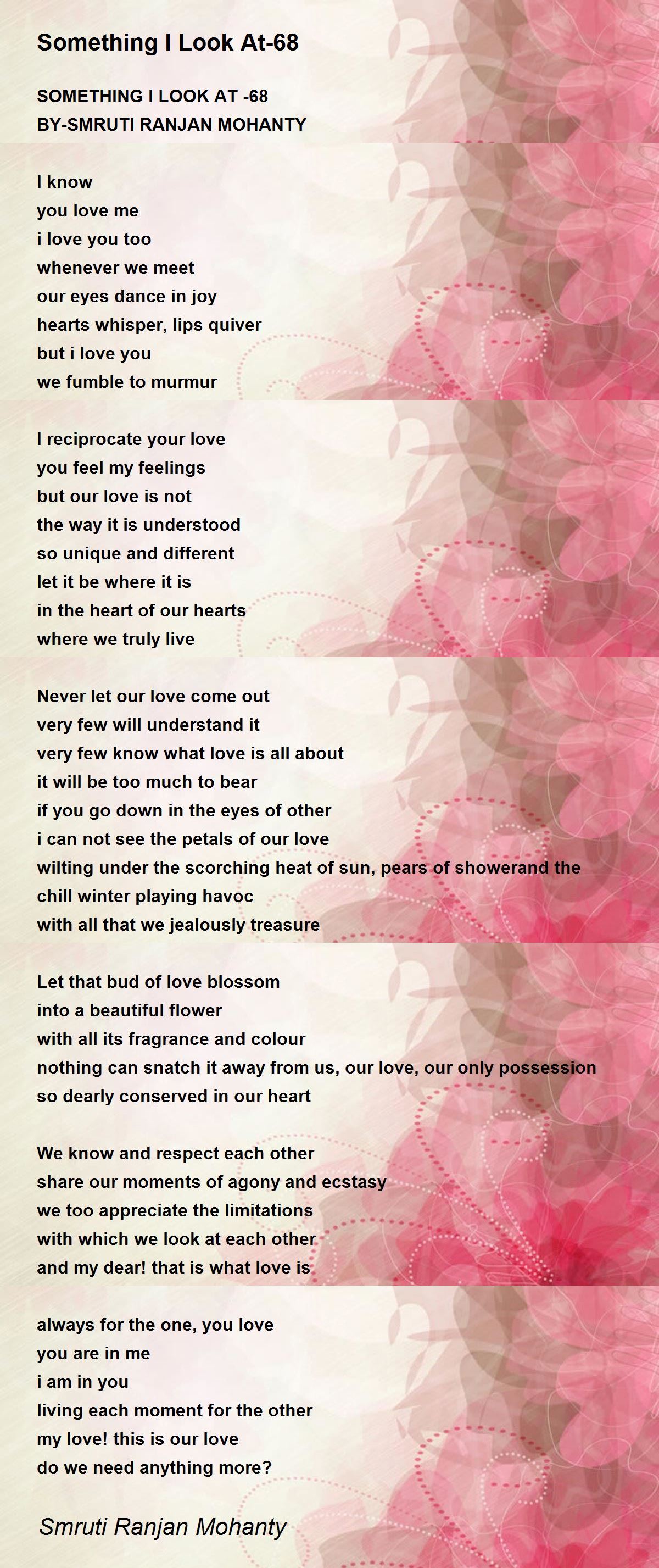 Something I Look At-68

SOMETHING I LOOK AT -68
BY-SMRUTI RANJAN MOHANTY

I know
you love me
i love you too
whenever we meet
our eyes dance in joy
hearts whisper, lips quiver
but i love you
we fumble to murmur

I reciprocate your love
you feel my feelings
but our love is not
the way it is understood
so unique and different
let it be where it is
in the heart of our hearts
where we truly live

Never let our love come out
very few will understand it
very few know what love is all about
it will be too much to bear
if you go down in the eyes of other
i can not see the petals of our love
wilting under the scorching heat of sun, pears of showerand the
chill winter playing havoc
with all that we jealously treasure

Let that bud of love blossom
into a beautiful flower
with all its fragrance and colour
nothing can snatch it away from us, our love, our only possession
so dearly conserved in our heart

We know and respect each other
share our moments of agony and ecstasy
we too appreciate the limitations
with which we look at each other
and my dear! that is what love is

always for the one, you love
you are in me
i am in you
living each moment for the other
my love! this is our love
do we need anything more?

Smruti Ranjan Mohanty